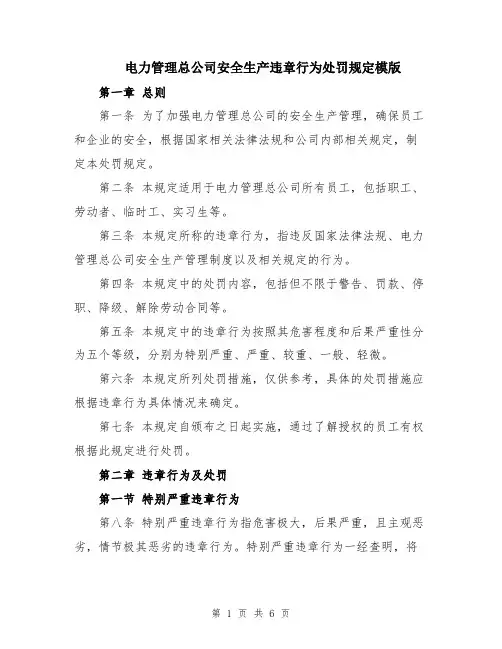 电力管理总公司安全生产违章行为处罚规定模版

第一章 总则

第一条 为了加强电力管理总公司的安全生产管理，确保员工和企业的安全，根据国家相关法律法规和公司内部相关规定，制定本处罚规定。

第二条 本规定适用于电力管理总公司所有员工，包括职工、劳动者、临时工、实习生等。

第三条 本规定所称的违章行为，指违反国家法律法规、电力管理总公司安全生产管理制度以及相关规定的行为。

第四条 本规定中的处罚内容，包括但不限于警告、罚款、停职、降级、解除劳动合同等。

第五条 本规定中的违章行为按照其危害程度和后果严重性分为五个等级，分别为特别严重、严重、较重、一般、轻微。

第六条 本规定所列处罚措施，仅供参考，具体的处罚措施应根据违章行为具体情况来确定。

第七条 本规定自颁布之日起实施，通过了解授权的员工有权根据此规定进行处罚。

第二章 违章行为及处罚

第一节 特别严重违章行为

第八条 特别严重违章行为指危害极大，后果严重，且主观恶劣，情节极其恶劣的违章行为。特别严重违章行为一经查明，将

第 1 页 共 6 页